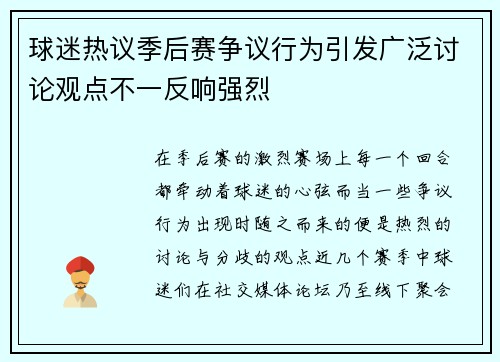 球迷热议季后赛争议行为引发广泛讨论观点不一反响强烈

在季后赛的激烈赛场上每一个回合都牵动着球迷的心弦而当一些争议行为出现时随之而来的便是热烈的讨论与分歧的观点近几个赛季中球迷们在社交媒体论坛乃至线下聚会